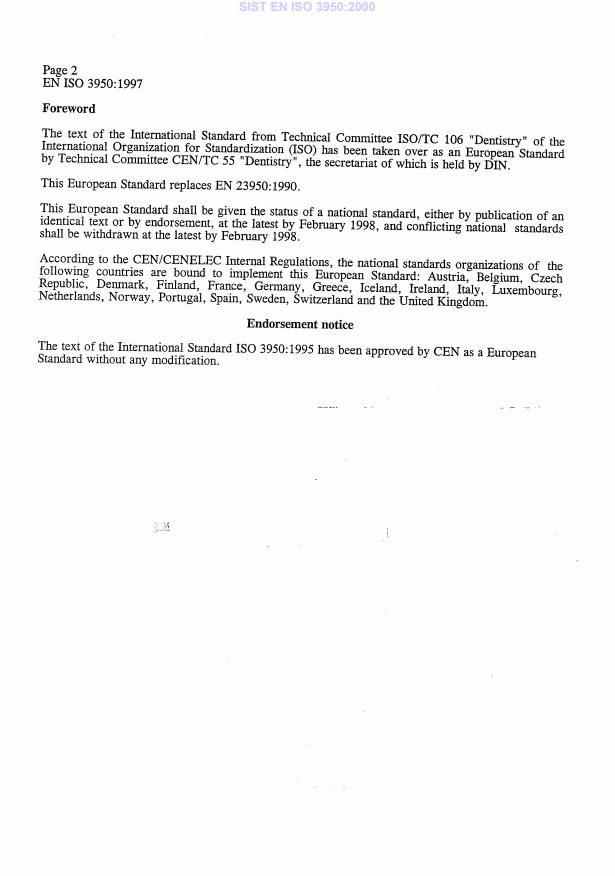 SIST EN ISO 3950:2000

Page 2
EN ISO 3950:1997

Foreword

The text of the International Standard from Technical Committee ISO/TC 106 "Dentistry" of the International Organization for Standardization (ISO) has been taken over as an European Standard by Technical Committee CEN/TC 55 "Dentistry", the secretariat of which is held by DIN.

This European Standard replaces EN 23950:1990.

This European Standard shall be given the status of a national standard, either by publication of an identical text or by endorsement, at the latest by February 1998, and conflicting national standards shall be withdrawn at the latest by February 1998.

According to the CEN/CENELEC Internal Regulations, the national standards organizations of the following countries are bound to implement this European Standard: Austria, Belgium, Czech Republic, Denmark, Finland, France, Germany, Greece, Iceland, Ireland, Italy, Luxembourg, Netherlands, Norway, Portugal, Spain, Sweden, Switzerland and the United Kingdom.

Endorsement notice

The text of the International Standard ISO 3950:1995 has been approved by CEN as a European Standard without any modification.